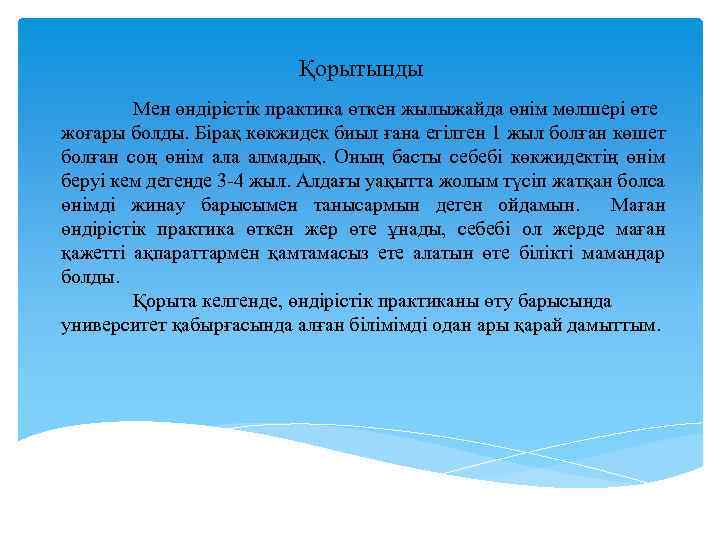 Қорытынды

Мен өндірістік практика өткен жылыжайда өнім мөлшері өте жоғары болды. Бірақ көкжидек биыл ғана егілген 1 жыл болған көшет болған соң өнім ала алмадық. Оның басты себебі көкжидектің өнім беруі кем дегенде 3-4 жыл. Алдағы уақытта жолым түсіп жатқан болса өнімді жинау барысымен танысармын деген ойдамын. Маған өндірістік практика өткен жер өте ұнады, себебі ол жерде маған қажетті ақпараттармен қамтамасыз ете алатын өте білікті мамандар болды.

Қорыта келгенде, өндірістік практиканы өту барысында университет қабырғасында алған білімімді одан ары қарай дамыттым.